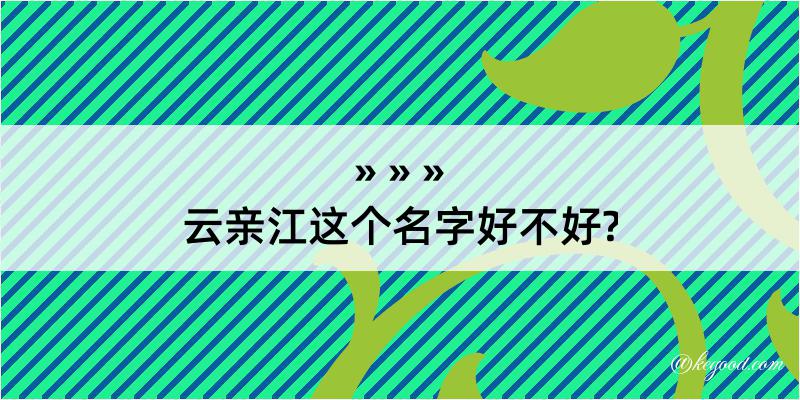 » » »
云亲江这个名字好不好?

@kegood.com